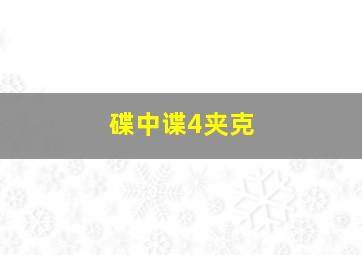 碟中谍4夹克